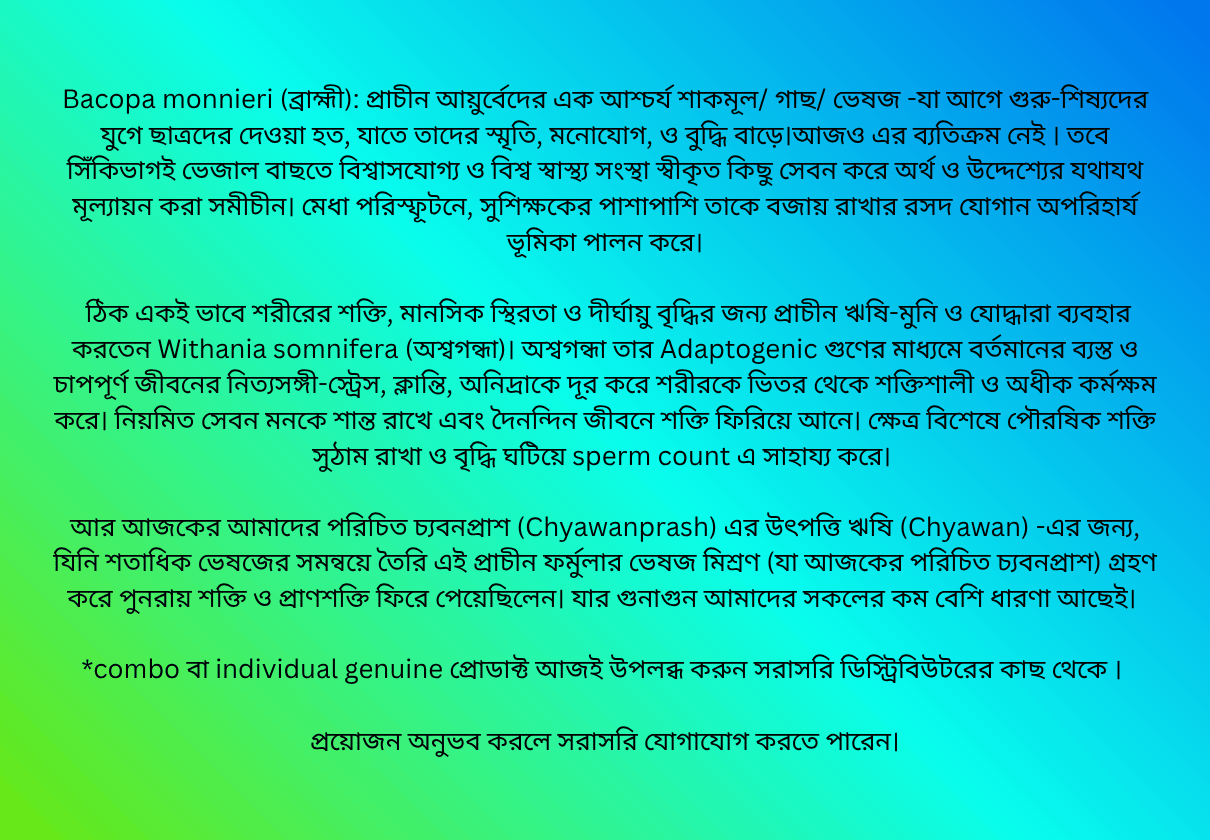 Bacopa monnieri (ব্রাহ্মী): প্রাচীন আয়ুর্বেদের এক আশ্চর্য শাকমূল/ গাছ/ ভেষজ -যা আগে গুরু-শিষ্যদের যুগে ছাত্রদের দেওয়া হত, যাতে তাদের স্মৃতি, মনোযোগ, ও বুদ্ধি বাড়ে।আজও এর ব্যতিক্রম নেই। তবে সিঁকিভাগই ভেজাল বাছতে বিশ্বাসযোগ্য ও বিশ্ব স্বাস্থ্য সংস্থা স্বীকৃত কিছু সেবন করে অর্থ ও উদ্দেশ্যের যথাযথ মূল্যায়ন করা সমীচীন। মেধা পরিস্ফূটনে, সুশিক্ষকের পাশাপাশি তাকে বজায় রাখার রসদ যোগান অপরিহার্য ভূমিকা পালন করে।

ঠিক একই ভাবে শরীরের শক্তি, মানসিক স্থিরতা ও দীর্ঘায়ু বৃদ্ধির জন্য প্রাচীন ঋষি-মুনি ও যোদ্ধারা ব্যবহার করতেন Withania somnifera (অশ্বগন্ধা)। অশ্বগন্ধা তার Adaptogenic গুণের মাধ্যমে বর্তমানের ব্যস্ত ও চাপপূর্ণ জীবনের নিত্যসঙ্গী-স্ট্রেস, ক্লান্তি, অনিদ্রাকে দূর করে শরীরকে ভিতর থেকে শক্তিশালী ও অধীক কর্মক্ষম করে। নিয়মিত সেবন মনকে শান্ত রাখে এবং দৈনন্দিন জীবনে শক্তি ফিরিয়ে আনে। ক্ষেত্র বিশেষে পৌরষিক শক্তি সুঠাম রাখা ও বৃদ্ধি ঘটিয়ে sperm count এ সাহায্য করে।

আর আজকের আমাদের পরিচিত চ্যবনপ্রাশ (Chyawanprash) এর উৎপত্তি ঋষি (Chyawan) -এর জন্য, যিনি শতাধিক ভেষজের সমন্বয়ে তৈরি এই প্রাচীন ফর্মুলার ভেষজ মিশ্রণ (যা আজকের পরিচিত চ্যবনপ্রাশ) গ্রহণ করে পুনরায় শক্তি ও প্রাণশক্তি ফিরে পেয়েছিলেন। যার গুনাগুন আমাদের সকলের কম বেশি ধারণা আছেই।

*combo বা individual genuine প্রোডাক্ট আজই উপলব্ধ করুন সরাসরি ডিস্ট্রিবিউটরের কাছ থেকে।

প্রয়োজন অনুভব করলে সরাসরি যোগাযোগ করতে পারেন।